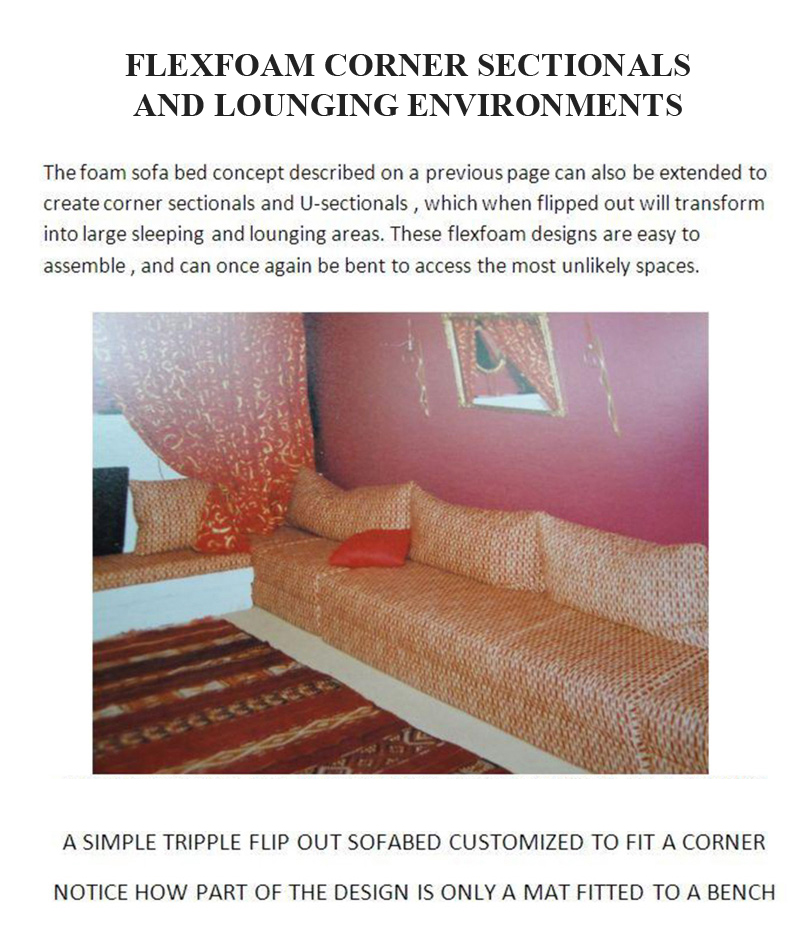 FLEXFOAM CORNER SECTIONALS AND LOUNGING ENVIRONMENTS

The foam sofa bed concept described on a previous page can also be extended to create corner sectionals and U-sectionals , which when flipped out will transform into large sleeping and lounging areas. These flexfoam designs are easy to assemble , and can once again be bent to access the most unlikely spaces.

A SIMPLE TRIPPLE FLIP OUT SOFABED CUSTOMIZED TO FIT A CORNER

NOTICE HOW PART OF THE DESIGN IS ONLY A MAT FITTED TO A BENCH